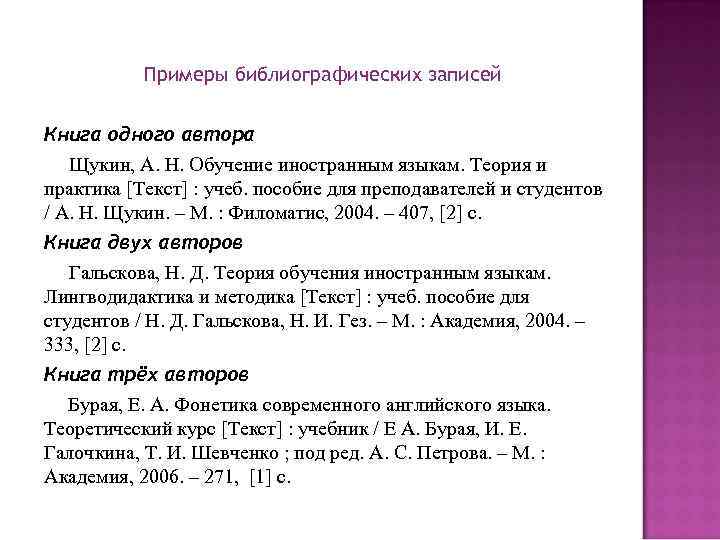 Примеры библиографических записей

Книга одного автора

Щукин, А. Н. Обучение иностранным языкам. Теория и практика [Текст] : учеб. пособие для преподавателей и студентов / А. Н. Щукин. – М. : Филоматис, 2004. – 407, [2] с.

Книга двух авторов

Гальскова, Н. Д. Теория обучения иностранным языкам. Лингводидактика и методика [Текст] : учеб. пособие для студентов / Н. Д. Гальскова, Н. И. Гез. – М. : Академия, 2004. – 333, [2] с.

Книга трёх авторов

Бурая, Е. А. Фонетика современного английского языка. Теоретический курс [Текст] : учебник / Е А. Бурая, И. Е. Галочкина, Т. И. Шевченко ; под ред. А. С. Петрова. – М. : Академия, 2006. – 271, [1] с.